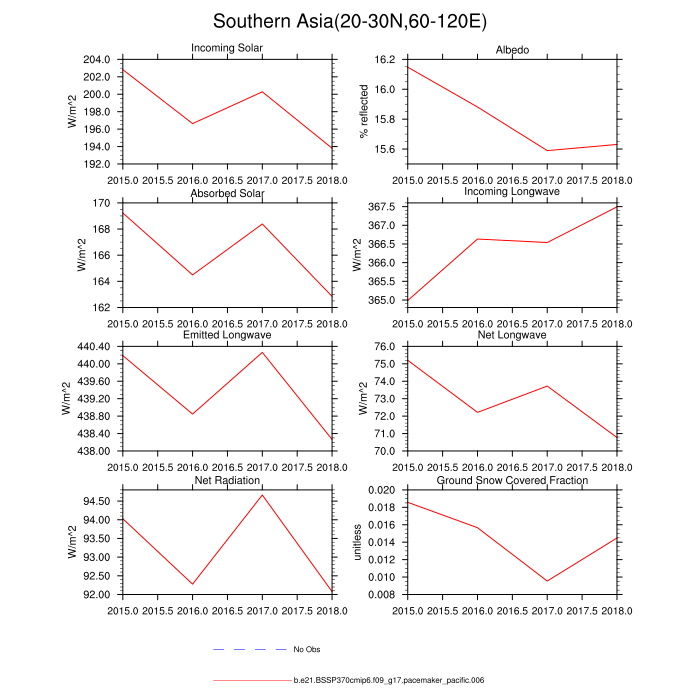 Southern Asia(20-30N,60-120E)

Incoming Solar
W/m^2
204.0
202.0
200.0
198.0
196.0
194.0
192.0
2015.0 2015.5 2016.0 2016.5 2017.0 2017.5 2018.0

Albedo
% reflected
16.2
16.0
15.8
15.6
2015.0 2015.5 2016.0 2016.5 2017.0 2017.5 2018.0

Absorbed Solar
W/m^2
170
168
166
164
162
2015.0 2015.5 2016.0 2016.5 2017.0 2017.5 2018.0

Incoming Longwave
W/m^2
367.5
367.0
366.5
366.0
365.5
365.0
2015.0 2015.5 2016.0 2016.5 2017.0 2017.5 2018.0

Emitted Longwave
W/m^2
440.40
440.00
439.60
439.20
438.80
438.40
438.00
2015.0 2015.5 2016.0 2016.5 2017.0 2017.5 2018.0

Net Longwave
W/m^2
76.0
75.0
74.0
73.0
72.0
71.0
70.0
2015.0 2015.5 2016.0 2016.5 2017.0 2017.5 2018.0

Net Radiation
W/m^2
94.50
94.00
93.50
93.00
92.50
92.00
2015.0 2015.5 2016.0 2016.5 2017.0 2017.5 2018.0

Ground Snow Covered Fraction
unitless
0.020
0.018
0.016
0.014
0.012
0.010
0.008
2015.0 2015.5 2016.0 2016.5 2017.0 2017.5 2018.0

No Obs

b.e21.BSSP370cmip6.f09_g17.pacemaker_pacific.006